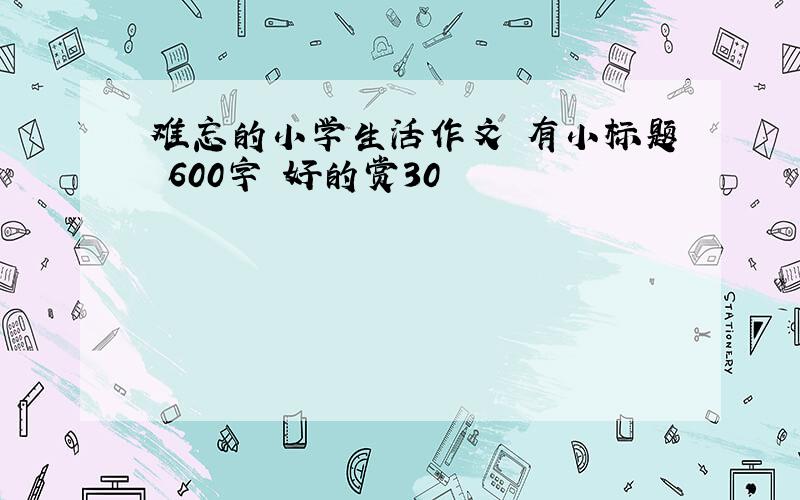 难忘的小学生活作文 有小标题 600字 好的赏30

STATIONERY